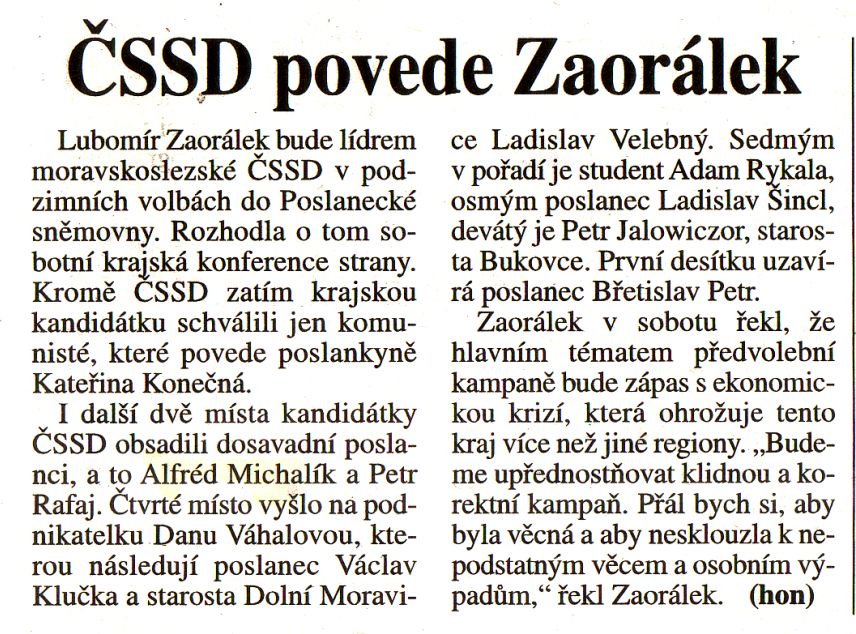 ČSSD povede Zaorálek

Lubomír Zaorálek bude lídrem moravskoslezské ČSSD v podzimních volbách do Poslanecké sněmovny. Rozhodla o tom sobotní krajská konference strany. Kromě ČSSD zatím krajskou kandidátku schválili jen komunisté, které povede poslankyně Kateřina Konečná.

I další dvě místa kandidátky ČSSD obsadili dosavadní poslanci, a to Alfréd Michalík a Petr Rafaj. Čtvrté místo vyšlo na podnikatelku Danu Váhalovou, kterou následují poslanec Václav Klučka a starosta Dolní Moravice Ladislav Velebný. Sedmým v pořadí je student Adam Rykala, osmým poslanec Ladislav Šincl, devátý je Petr Jalowiczor, starosta Bukovce. První desítku uzavírá poslanec Břetislav Petr.

Zaorálek v sobotu řekl, že hlavním tématem předvolební kampaně bude zápas s ekonomickou krizí, která ohrožuje tento kraj více než jiné regiony. „Budeme upřednostňovat klidnou a korektní kampaň. Přál bych si, aby byla věcná a aby nesklouzla k nepodstatným věcem a osobním výpadům,“ řekl Zaorálek. (hon)